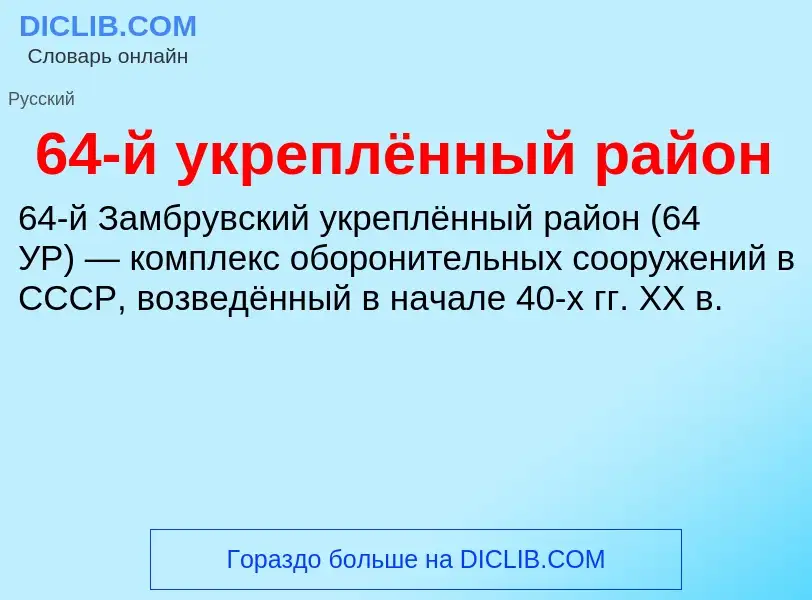 DICLIB.COM
Словарь онлайн

Русский

64-й укреплённый район

64-й Замбрувский укреплённый район (64 УР) — комплекс оборонительных сооружений в СССР, возведённый в начале 40-х гг. XX в.

Гораздо больше на DICLIB.COM